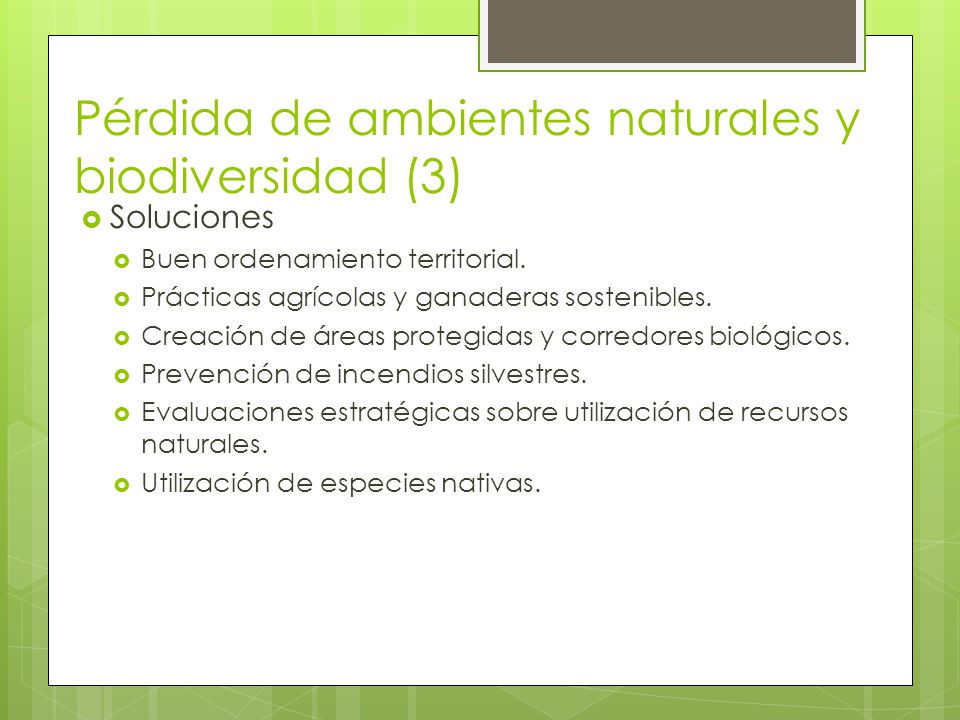 Pérdida de ambientes naturales y biodiversidad (3)

Soluciones

Buen ordenamiento territorial.

Prácticas agrícolas y ganaderas sostenibles.

Creación de áreas protegidas y corredores biológicos.

Prevención de incendios silvestres.

Evaluaciones estratégicas sobre utilización de recursos naturales.

Utilización de especies nativas.